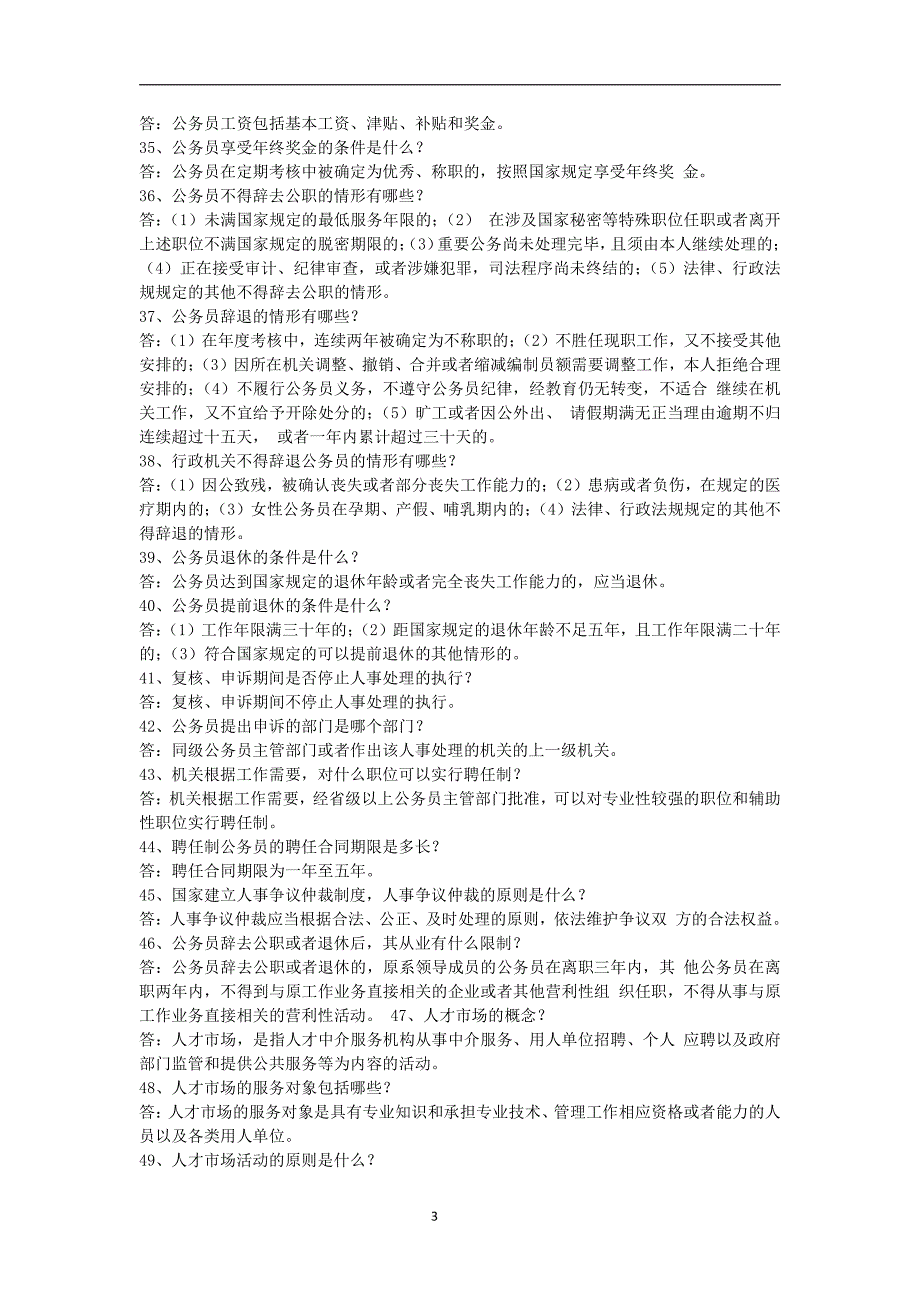 答：公务员工资包括基本工资、津贴、补贴和奖金。
35、公务员享受年终奖金的条件是什么？
答：公务员在定期考核中被确定为优秀、称职的，按照国家规定享受年终奖 金。
36、公务员不得辞去公职的情形有哪些？
答：（1）未满国家规定的最低服务年限的；（2） 在涉及国家秘密等特殊职位任职或者离开上述职位不满国家规定的脱密期限的；（3）重要公务尚未处理完毕，且须由本人继续处理的；（4）正在接受审计、纪律审查，或者涉嫌犯罪，司法程序尚未终结的；（5）法律、行政法规规定的其他不得辞去公职的情形。
37、公务员辞退的情形有哪些？
答：（1）在年度考核中，连续两年被确定为不称职的；（2）不胜任现职工作，又不接受其他安排的；（3）因所在机关调整、撤销、合并或者缩减编制员额需要调整工作，本人拒绝合理安排的；（4）不履行公务员义务，不遵守公务员纪律，经教育仍无转变，不适合 继续在机关工作，又不宜给予开除处分的；（5）旷工或者因公外出、 请假期满无正当理由逾期不归连续超过十五天， 或者一年内累计超过三十天的。
38、行政机关不得辞退公务员的情形有哪些？
答：（1）因公致残，被确认丧失或者部分丧失工作能力的；（2）患病或者负伤，在规定的医疗期内的；（3）女性公务员在孕期、产假、哺乳期内的；（4）法律、行政法规规定的其他不得辞退的情形。
39、公务员退休的条件是什么？
答：公务员达到国家规定的退休年龄或者完全丧失工作能力的，应当退休。
40、公务员提前退休的条件是什么？
答：（1）工作年限满三十年的；（2）距国家规定的退休年龄不足五年，且工作年限满二十年的；（3）符合国家规定的可以提前退休的其他情形的。
41、复核、申诉期间是否停止人事处理的执行？
答：复核、申诉期间不停止人事处理的执行。
42、公务员提出申诉的部门是哪个部门？
答：同级公务员主管部门或者作出该人事处理的机关的上一级机关。
43、机关根据工作需要，对什么职位可以实行聘任制？
答：机关根据工作需要，经省级以上公务员主管部门批准，可以对专业性较强的职位和辅助性职位实行聘任制。
44、聘任制公务员的聘任合同期限是多长？
答：聘任合同期限为一年至五年。
45、国家建立人事争议仲裁制度，人事争议仲裁的原则是什么？
答：人事争议仲裁应当根据合法、公正、及时处理的原则，依法维护争议双 方的合法权益。
46、公务员辞去公职或者退休后，其从业有什么限制？
答：公务员辞去公职或者退休的，原系领导成员的公务员在离职三年内，其 他公务员在离职两年内，不得到与原工作业务直接相关的企业或者其他营利性组 织任职，不得从事与原工作业务直接相关的营利性活动。 47、人才市场的概念？
答：人才市场，是指人才中介服务机构从事中介服务、用人单位招聘、个人 应聘以及政府部门监管和提供公共服务等为内容的活动。
48、人才市场的服务对象包括哪些？
答：人才市场的服务对象是具有专业知识和承担专业技术、管理工作相应资格或者能力的人员以及各类用人单位。
49、人才市场活动的原则是什么？

3